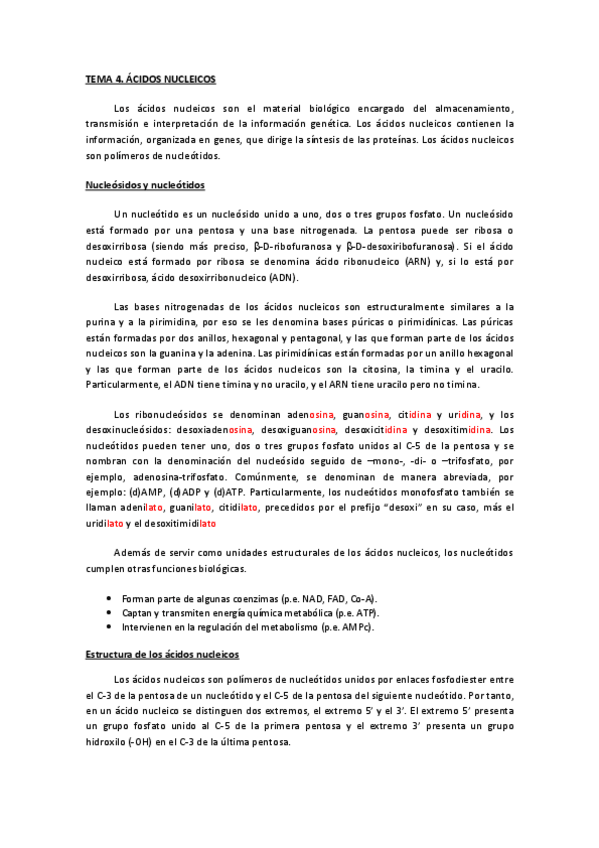 TEMA 4. ÁCIDOS NUCLEICOS

Los ácidos nucleicos son el material biológico encargado del almacenamiento, transmisión e interpretación de la información genética. Los ácidos nucleicos contienen la información, organizada en genes, que dirige la síntesis de las proteínas. Los ácidos nucleicos son polímeros de nucleótidos.

Nucleósidos y nucleótidos

Un nucleótido es un nucleósido unido a uno, dos o tres grupos fosfato. Un nucleósido está formado por una pentosa y una base nitrogenada. La pentosa puede ser ribosa o desoxirribosa (siendo más preciso, β-D-ribofuranosa y β-D-desoxiribofuranosa). Si el ácido nucleico está formado por ribosa se denomina ácido ribonucleico (ARN) y, si lo está por desoxirribosa, ácido desoxirribonucleico (ADN).

Las bases nitrogenadas de los ácidos nucleicos son estructuralmente similares a la purina y a la pirimidina, por eso se les denomina bases púricas o pirimidínicas. Las púricas están formadas por dos anillos, hexagonal y pentagonal, y las que forman parte de los ácidos nucleicos son la guanina y la adenina. Las pirimidínicas están formadas por un anillo hexagonal y las que forman parte de los ácidos nucleicos son la citosina, la timina y el uracilo. Particularmente, el ADN tiene timina y no uracilo, y el ARN tiene uracilo pero no timina.

Los ribonucleósidos se denominan adenosina, guanosina, citidina y uridina, y los desoxinucleósidos: desoxiadenosina, desoxiguanosina, desoxicitidina y desoxitimidina. Los nucleótidos pueden tener uno, dos o tres grupos fosfato unidos al C-5 de la pentosa y se nombran con la denominación del nucleósido seguido de –mono-, -di- o –trifosfato, por ejemplo, adenosina-trifosfato. Comúnmente, se denominan de manera abreviada, por ejemplo: (d)AMP, (d)ADP y (d)ATP. Particularmente, los nucleótidos monofosfato también se llaman adenilato, guanilato, citidilato, precedidos por el prefijo "desoxi" en su caso, más el uridilato y el desoxitimidilato

Además de servir como unidades estructurales de los ácidos nucleicos, los nucleótidos cumplen otras funciones biológicas.

• Forman parte de algunas coenzimas (p.e. NAD, FAD, Co-A).
• Captan y transmiten energía química metabólica (p.e. ATP).
• Intervienen en la regulación del metabolismo (p.e. AMPc).

Estructura de los ácidos nucleicos

Los ácidos nucleicos son polímeros de nucleótidos unidos por enlaces fosfodiester entre el C-3 de la pentosa de un nucleótido y el C-5 de la pentosa del siguiente nucleótido. Por tanto, en un ácido nucleico se distinguen dos extremos, el extremo 5' y el 3'. El extremo 5' presenta un grupo fosfato unido al C-5 de la primera pentosa y el extremo 3' presenta un grupo hidroxilo (-OH) en el C-3 de la última pentosa.